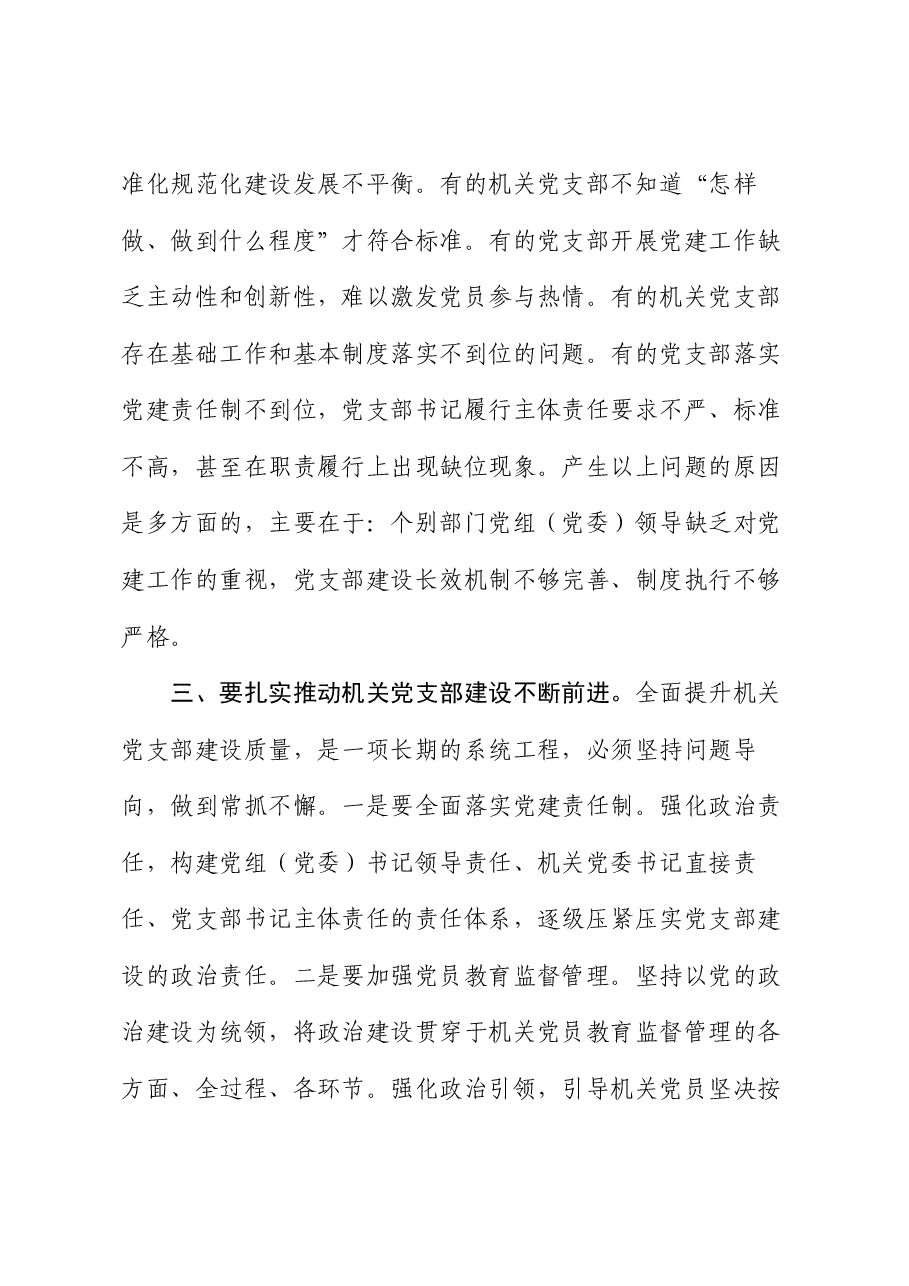 准化规范化建设发展不平衡。有的机关党支部不知道“怎样做、做到什么程度”才符合标准。有的党支部开展党建工作缺乏主动性和创新性，难以激发党员参与热情。有的机关党支部存在基础工作和基本制度落实不到位的问题。有的党支部落实党建责任制不到位，党支部书记履行主体责任要求不严、标准不高，甚至在职责履行上出现缺位现象。产生以上问题的原因是多方面的，主要在于：个别部门党组（党委）领导缺乏对党建工作的重视，党支部建设长效机制不够完善、制度执行不够严格。

三、要扎实推动机关党支部建设不断前进。全面提升机关党支部建设质量，是一项长期的系统工程，必须坚持问题导向，做到常抓不懈。一是要全面落实党建责任制。强化政治责任，构建党组（党委）书记领导责任、机关党委书记直接责任、党支部书记主体责任的责任体系，逐级压紧压实党支部建设的政治责任。二是要加强党员教育监督管理。坚持以党的政治建设为统领，将政治建设贯穿于机关党员教育监督管理的各方面、全过程、各环节。强化政治引领，引导机关党员坚决按